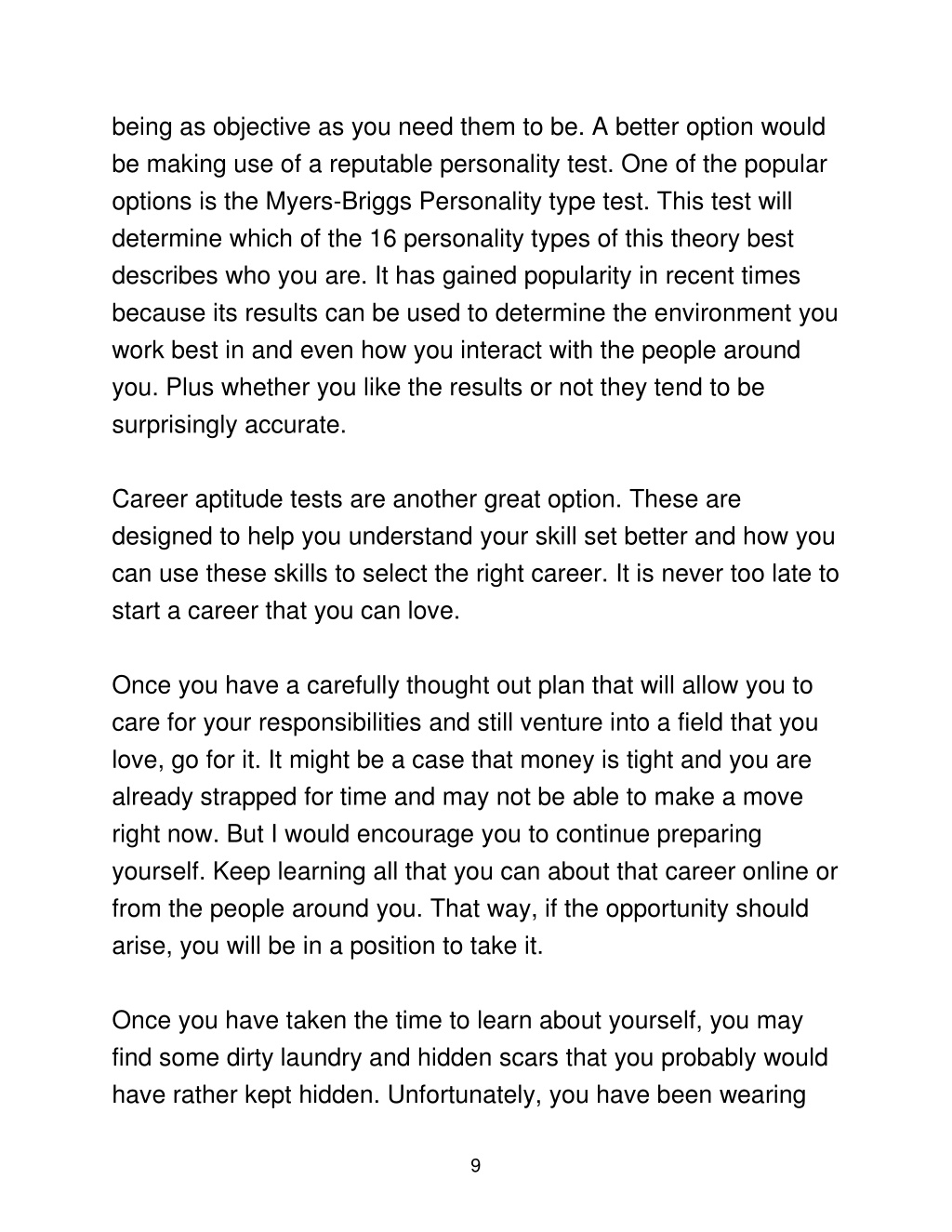 being as objective as you need them to be. A better option would be making use of a reputable personality test. One of the popular options is the Myers-Briggs Personality type test. This test will determine which of the 16 personality types of this theory best describes who you are. It has gained popularity in recent times because its results can be used to determine the environment you work best in and even how you interact with the people around you. Plus whether you like the results or not they tend to be surprisingly accurate.

Career aptitude tests are another great option. These are designed to help you understand your skill set better and how you can use these skills to select the right career. It is never too late to start a career that you can love.

Once you have a carefully thought out plan that will allow you to care for your responsibilities and still venture into a field that you love, go for it. It might be a case that money is tight and you are already strapped for time and may not be able to make a move right now. But I would encourage you to continue preparing yourself. Keep learning all that you can about that career online or from the people around you. That way, if the opportunity should arise, you will be in a position to take it.

Once you have taken the time to learn about yourself, you may find some dirty laundry and hidden scars that you probably would have rather kept hidden. Unfortunately, you have been wearing

9